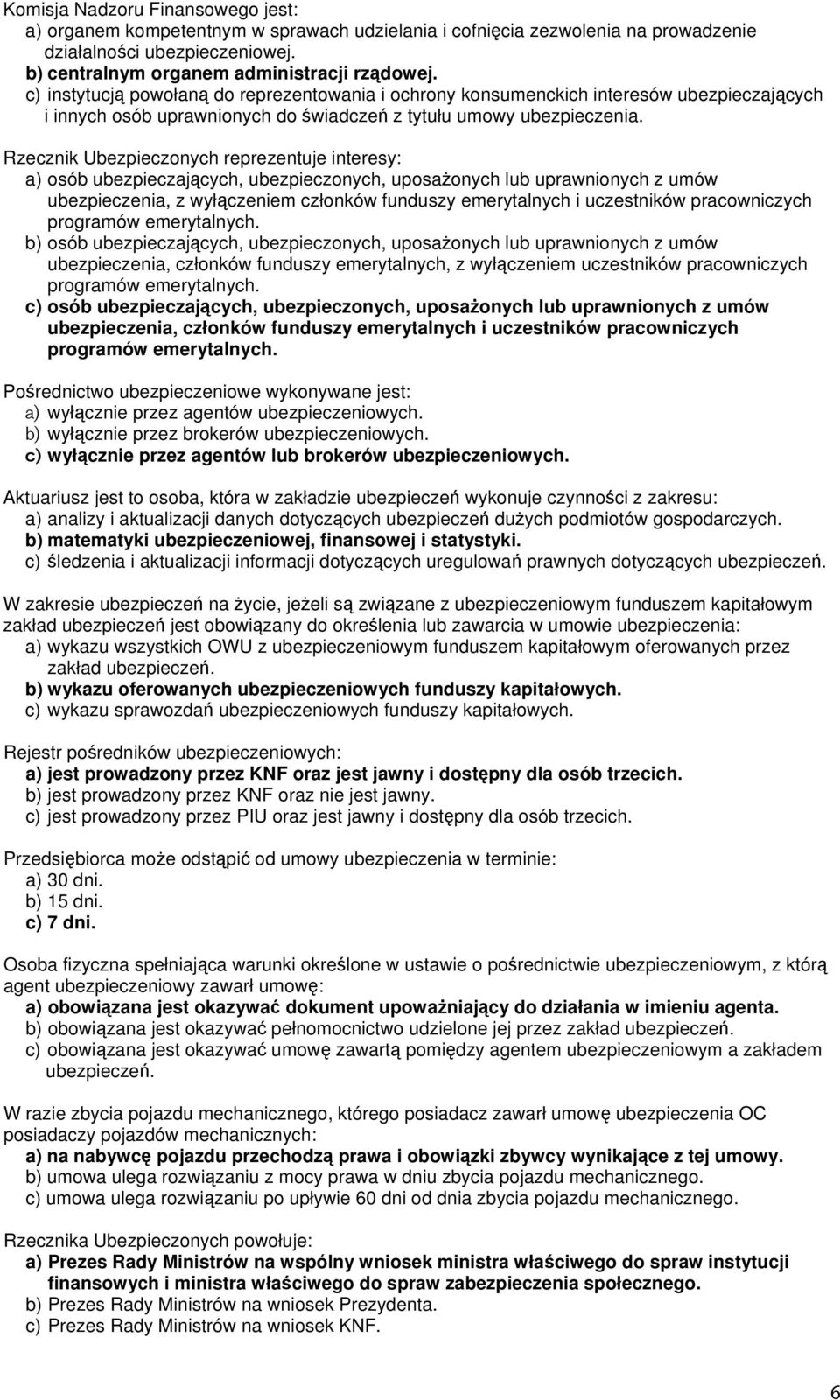 Komisja Nadzoru Finansowego jest:
a) organem kompetentnym w sprawach udzielania i cofnięcia zezwolenia na prowadzenie działalności ubezpieczeniowej.
b) centralnym organem administracji rządowej.
c) instytucją powołaną do reprezentowania i ochrony konsumenckich interesów ubezpieczających i innych osób uprawnionych do świadczeń z tytułu umowy ubezpieczenia.

Rzecznik Ubezpieczonych reprezentuje interesy:
a) osób ubezpieczających, ubezpieczonych, uposażonych lub uprawnionych z umów ubezpieczenia, z wyłączeniem członków funduszy emerytalnych i uczestników pracowniczych programów emerytalnych.
b) osób ubezpieczających, ubezpieczonych, uposażonych lub uprawnionych z umów ubezpieczenia, członków funduszy emerytalnych, z wyłączeniem uczestników pracowniczych programów emerytalnych.
c) osób ubezpieczających, ubezpieczonych, uposażonych lub uprawnionych z umów ubezpieczenia, członków funduszy emerytalnych i uczestników pracowniczych programów emerytalnych.

Pośrednictwo ubezpieczeniowe wykonywane jest:
a) wyłącznie przez agentów ubezpieczeniowych.
b) wyłącznie przez brokerów ubezpieczeniowych.
c) wyłącznie przez agentów lub brokerów ubezpieczeniowych.

Aktuariusz jest to osoba, która w zakładzie ubezpieczeń wykonuje czynności z zakresu:
a) analizy i aktualizacji danych dotyczących ubezpieczeń dużych podmiotów gospodarczych.
b) matematyki ubezpieczeniowej, finansowej i statystyki.
c) śledzenia i aktualizacji informacji dotyczących uregulowań prawnych dotyczących ubezpieczeń.

W zakresie ubezpieczeń na życie, jeżeli są związane z ubezpieczeniowym funduszem kapitałowym zakład ubezpieczeń jest obowiązany do określenia lub zawarcia w umowie ubezpieczenia:
a) wykazu wszystkich OWU z ubezpieczeniowym funduszem kapitałowym oferowanych przez zakład ubezpieczeń.
b) wykazu oferowanych ubezpieczeniowych funduszy kapitałowych.
c) wykazu sprawozdań ubezpieczeniowych funduszy kapitałowych.

Rejestr pośredników ubezpieczeniowych:
a) jest prowadzony przez KNF oraz jest jawny i dostępny dla osób trzecich.
b) jest prowadzony przez KNF oraz nie jest jawny.
c) jest prowadzony przez PIU oraz jest jawny i dostępny dla osób trzecich.

Przedsiębiorca może odstąpić od umowy ubezpieczenia w terminie:
a) 30 dni.
b) 15 dni.
c) 7 dni.

Osoba fizyczna spełniająca warunki określone w ustawie o pośrednictwie ubezpieczeniowym, z którą agent ubezpieczeniowy zawarł umowę:
a) obowiązana jest okazywać dokument upoważniający do działania w imieniu agenta.
b) obowiązana jest okazywać pełnomocnictwo udzielone jej przez zakład ubezpieczeń.
c) obowiązana jest okazywać umowę zawartą pomiędzy agentem ubezpieczeniowym a zakładem ubezpieczeń.

W razie zbycia pojazdu mechanicznego, którego posiadacz zawarł umowę ubezpieczenia OC posiadaczy pojazdów mechanicznych:
a) na nabywcę pojazdu przechodzą prawa i obowiązki zbywcy wynikające z tej umowy.
b) umowa ulega rozwiązaniu z mocy prawa w dniu zbycia pojazdu mechanicznego.
c) umowa ulega rozwiązaniu po upływie 60 dni od dnia zbycia pojazdu mechanicznego.

Rzecznika Ubezpieczonych powołuje:
a) Prezes Rady Ministrów na wspólny wniosek ministra właściwego do spraw instytucji finansowych i ministra właściwego do spraw zabezpieczenia społecznego.
b) Prezes Rady Ministrów na wniosek Prezydenta.
c) Prezes Rady Ministrów na wniosek KNF.

6